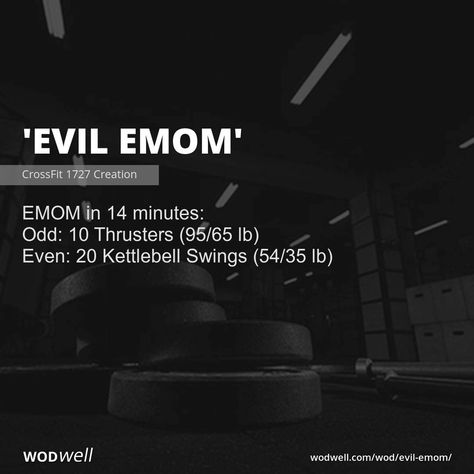 'EVIL EMOM'

CrossFit 1727 Creation

EMOM in 14 minutes:
Odd: 10 Thrusters (95/65 lb)
Even: 20 Kettlebell Swings (54/35 lb)

WODwell

wodwell.com/wod/evil-emom/